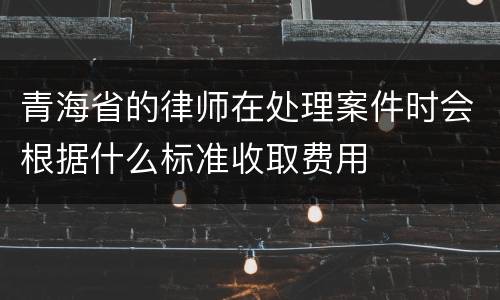 青海省的律师在处理案件时会根据什么标准收取费用